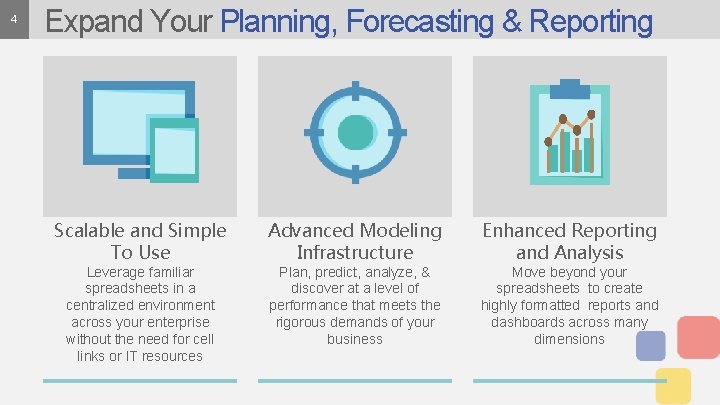 4

Expand Your Planning, Forecasting & Reporting

Scalable and Simple To Use

Leverage familiar spreadsheets in a centralized environment across your enterprise without the need for cell links or IT resources

Advanced Modeling Infrastructure

Plan, predict, analyze, & discover at a level of performance that meets the rigorous demands of your business

Enhanced Reporting and Analysis

Move beyond your spreadsheets to create highly formatted reports and dashboards across many dimensions